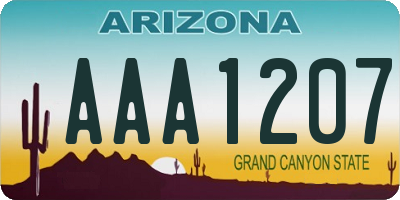 ARIZONA

AAA1207

GRAND CANYON STATE